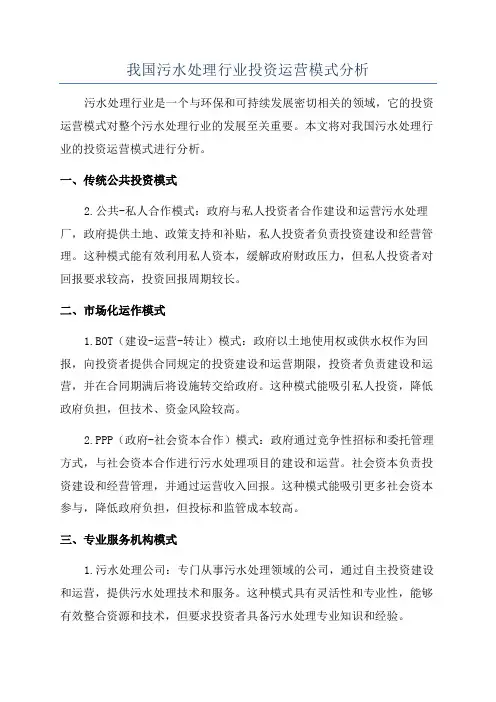 我国污水处理行业投资运营模式分析

污水处理行业是一个与环保和可持续发展密切相关的领域，它的投资运营模式对整个污水处理行业的发展至关重要。本文将对我国污水处理行业的投资运营模式进行分析。

一、传统公共投资模式

2.公共-私人合作模式：政府与私人投资者合作建设和运营污水处理厂，政府提供土地、政策支持和补贴，私人投资者负责投资建设和经营管理。这种模式能有效利用私人资本，缓解政府财政压力，但私人投资者对回报要求较高，投资回报周期较长。

二、市场化运作模式

1.BOT（建设-运营-转让）模式：政府以土地使用权或供水权作为回报，向投资者提供合同规定的投资建设和运营期限，投资者负责建设和运营，并在合同期满后将设施转交给政府。这种模式能吸引私人投资，降低政府负担，但技术、资金风险较高。

2.PPP（政府-社会资本合作）模式：政府通过竞争性招标和委托管理方式，与社会资本合作进行污水处理项目的建设和运营。社会资本负责投资建设和经营管理，并通过运营收入回报。这种模式能吸引更多社会资本参与，降低政府负担，但投标和监管成本较高。

三、专业服务机构模式

1.污水处理公司：专门从事污水处理领域的公司，通过自主投资建设和运营，提供污水处理技术和服务。这种模式具有灵活性和专业性，能够有效整合资源和技术，但要求投资者具备污水处理专业知识和经验。